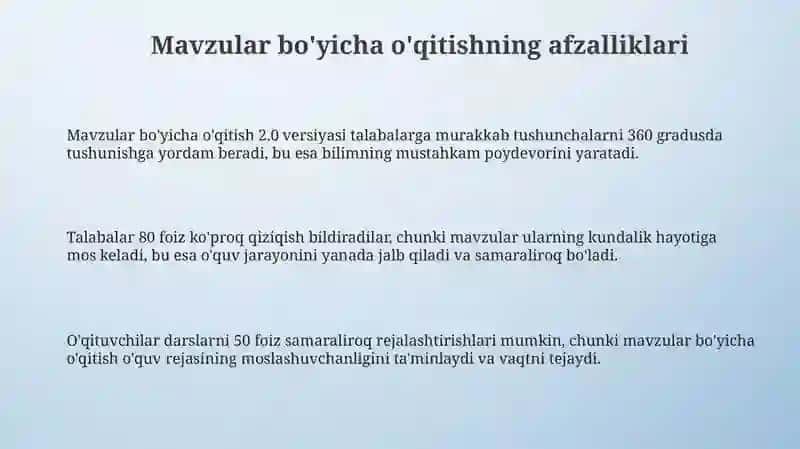 Mavzular bo'yicha o'qitishning afzalliklari

Mavzular bo'yicha o'qitish 2.0 versiyasi talabalarga murakkab tushunchalarni 360 gradusda tushunishga yordam beradi, bu esa bilimning mustahkam poydevorini yaratadi.

Talabalar 80 foiz ko'proq qiziqish bildiradilar, chunki mavzular ularning kundalik hayotiga mos keladi, bu esa o'quv jarayonini yanada jalb qiladi va samaraliroq bo'ladi.

O'qituvchilar darslarni 50 foiz samaraliroq rejalashtirishlari mumkin, chunki mavzular bo'yicha o'qitish o'quv rejasining moslashuvchanligini ta'minlaydi va vaqtni tejaydi.